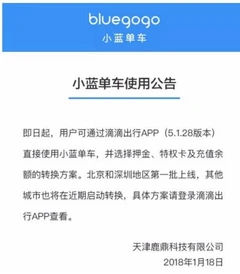 bluegogo
小蓝单车

小蓝单车使用公告

即日起，用户可通过滴滴出行APP（5.1.28版本）直接使用小蓝单车，并选择押金、特权卡及充值余额的转换方案。北京和深圳地区第一批上线，其他城市也将在近期启动转换，具体方案请登录滴滴出行APP查看。

天津鹿鼎科技有限公司
2018年1月18日